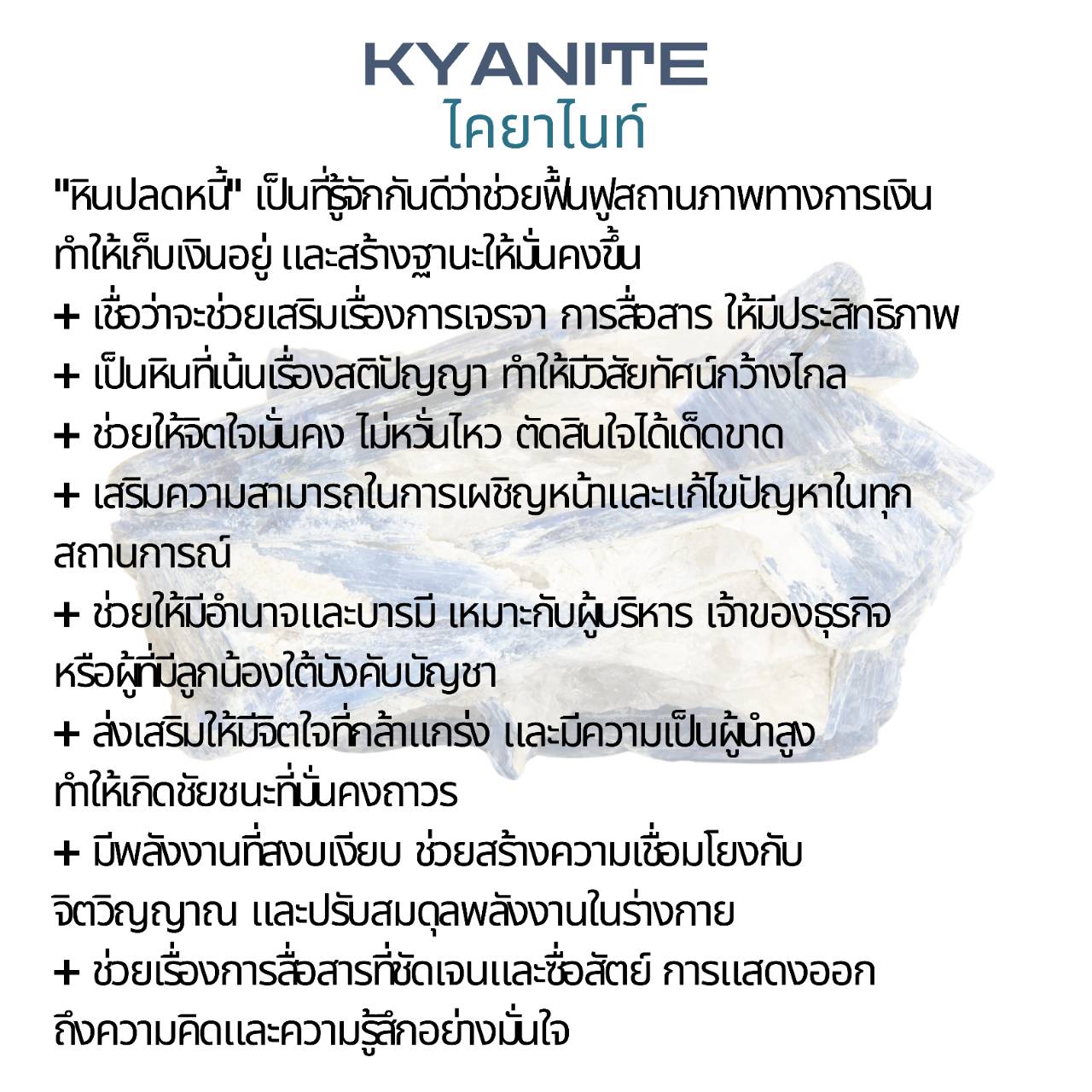 KYANITE
ไคยาไนท์

"หินปลดหนี้" เป็นที่รู้จักกันดีว่าช่วยฟื้นฟูสถานภาพทางการเงิน ทำให้เก็บเงินอยู่ และสร้างฐานะให้มั่นคงขึ้น
+ เชื่อว่าจะช่วยเสริมเรื่องการเจรจา การสื่อสาร ให้มีประสิทธิภาพ
+ เป็นหินที่เน้นเรื่องสติปัญญา ทำให้มีวิสัยทัศน์กว้างไกล
+ ช่วยให้จิตใจมั่นคง ไม่หวั่นไหว ตัดสินใจได้เด็ดขาด
+ เสริมความสามารถในการเผชิญหน้าและแก้ไขปัญหาในทุกสถานการณ์
+ ช่วยให้มีอำนาจและบารมี เหมาะกับผู้บริหาร เจ้าของธุรกิจ หรือผู้ที่มีลูกน้องใต้บังคับบัญชา
+ ส่งเสริมให้มีจิตใจที่กล้าแกร่ง และมีความเป็นผู้นำสูง ทำให้เกิดชัยชนะที่มั่นคงถาวร
+ มีพลังงานที่สงบเงียบ ช่วยสร้างความเชื่อมโยงกับจิตวิญญาณ และปรับสมดุลพลังงานในร่างกาย
+ ช่วยเรื่องการสื่อสารที่ชัดเจนและซื่อสัตย์ การแสดงออกถึงความคิดและความรู้สึกอย่างมั่นใจ